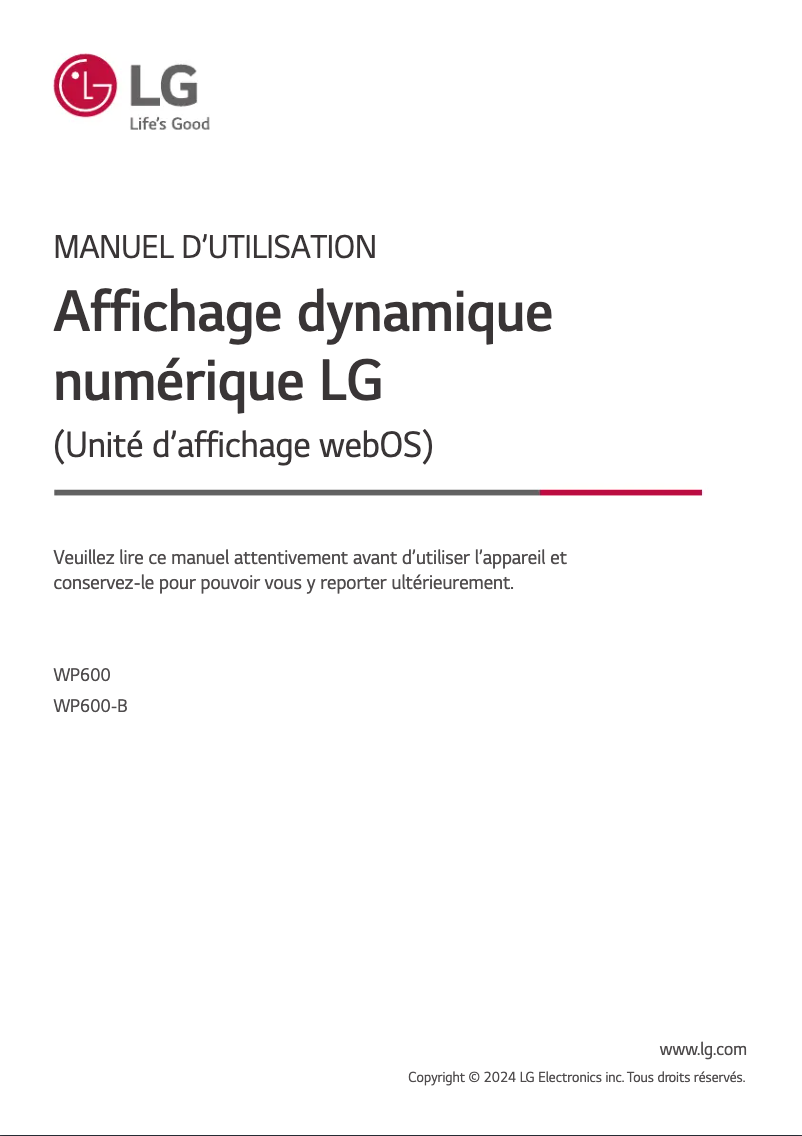 LG
Life's Good

MANUEL D'UTILISATION

Affichage dynamique numérique LG

(Unité d'affichage webOS)

Veuillez lire ce manuel attentivement avant d'utiliser l'appareil et conservez-le pour pouvoir vous y reporter ultérieurement.

WP600
WP600-B

www.lg.com
Copyright © 2024 LG Electronics inc. Tous droits réservés.